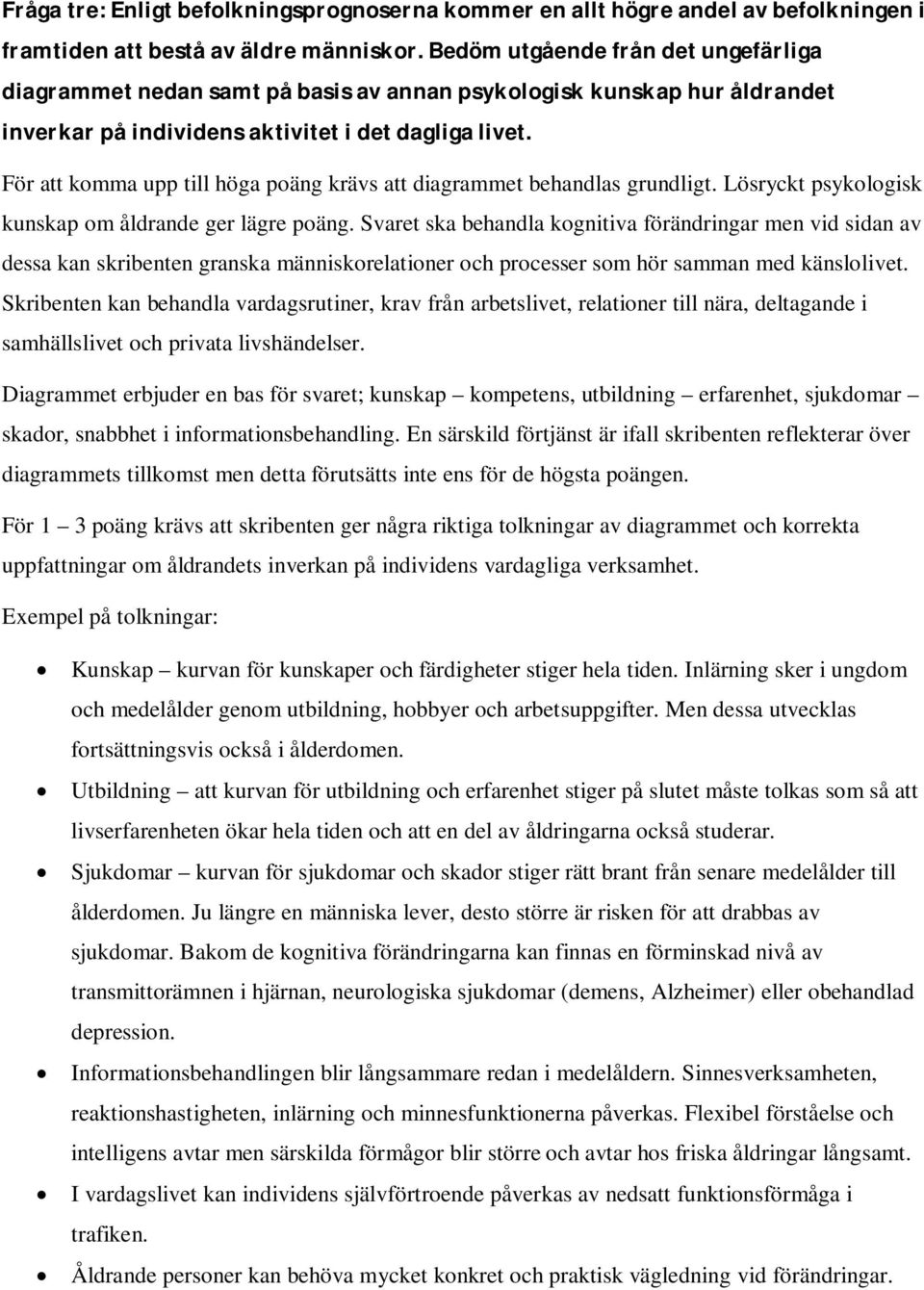 Fråga tre: Enligt befolkningsprognoserna kommer en allt högre andel av befolkningen i framtiden att bestå av äldre människor. Bedöm utgående från det ungefärliga diagrammet nedan samt på basis av annan psykologisk kunskap hur åldrandet inverkar på individens aktivitet i det dagliga livet.

För att komma upp till höga poäng krävs att diagrammet behandlas grundligt. Lösryckt psykologisk kunskap om åldrande ger lägre poäng. Svaret ska behandla kognitiva förändringar men vid sidan av dessa kan skribenten granska människorelationer och processer som hör samman med känslolivet. Skribenten kan behandla vardagsrutiner, krav från arbetslivet, relationer till nära, deltagande i samhällslivet och privata livshändelser.

Diagrammet erbjuder en bas för svaret; kunskap – kompetens, utbildning – erfarenhet, sjukdomar – skador, snabbhet i informationsbehandling. En särskild förtjänst är ifall skribenten reflekterar över diagrammets tillkomst men detta förutsätts inte ens för de högsta poängen.

För 1 – 3 poäng krävs att skribenten ger några riktiga tolkningar av diagrammet och korrekta uppfattningar om åldrandets inverkan på individens vardagliga verksamhet.

Exempel på tolkningar:

• Kunskap – kurvan för kunskaper och färdigheter stiger hela tiden. Inlärning sker i ungdom och medelålder genom utbildning, hobbyer och arbetsuppgifter. Men dessa utvecklas fortsättningsvis också i ålderdomen.
• Utbildning – att kurvan för utbildning och erfarenhet stiger på slutet måste tolkas som så att livserfarenheten ökar hela tiden och att en del av åldringarna också studerar.
• Sjukdomar – kurvan för sjukdomar och skador stiger rätt brant från senare medelålder till ålderdomen. Ju längre en människa lever, desto större är risken för att drabbas av sjukdomar. Bakom de kognitiva förändringarna kan finnas en förminskad nivå av transmittorämnen i hjärnan, neurologiska sjukdomar (demens, Alzheimer) eller obehandlad depression.
• Informationsbehandlingen blir långsammare redan i medelåldern. Sinnesverksamheten, reaktionshastigheten, inlärning och minnesfunktionerna påverkas. Flexibel förståelse och intelligens avtar men särskilda förmågor blir större och avtar hos friska åldringar långsamt.
• I vardagslivet kan individens självförtroende påverkas av nedsatt funktionsförmåga i trafiken.
• Åldrande personer kan behöva mycket konkret och praktisk vägledning vid förändringar.